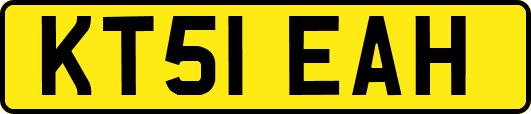 KT51 EAH